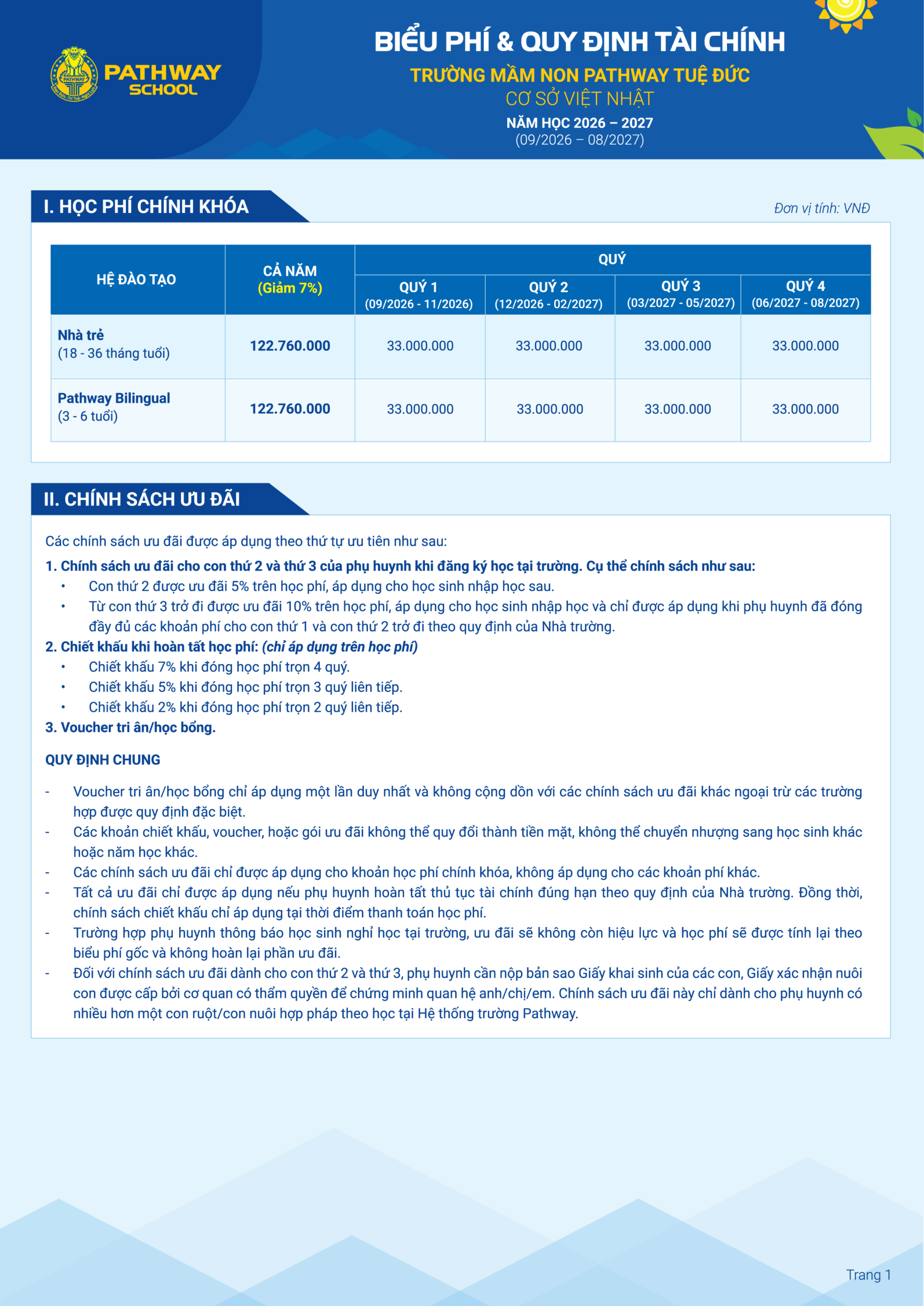 PATHWAY SCHOOL

BIỂU PHÍ & QUY ĐỊNH TÀI CHÍNH
TRƯỜNG MẦM NON PATHWAY TUỆ ĐỨC
CƠ SỞ VIỆT NHẬT
NĂM HỌC 2026 – 2027
(09/2026 – 08/2027)

I. HỌC PHÍ CHÍNH KHÓA

Đơn vị tính: VNĐ

| HỆ ĐÀO TẠO | CẢ NĂM (Giảm 7%) | QUÝ 1 (09/2026 - 11/2026) | QUÝ 2 (12/2026 - 02/2027) | QUÝ 3 (03/2027 - 05/2027) | QUÝ 4 (06/2027 - 08/2027) |
|---|---|---|---|---|---|
| Nhà trẻ (18 - 36 tháng tuổi) | 122.760.000 | 33.000.000 | 33.000.000 | 33.000.000 | 33.000.000 |
| Pathway Bilingual (3 - 6 tuổi) | 122.760.000 | 33.000.000 | 33.000.000 | 33.000.000 | 33.000.000 |

II. CHÍNH SÁCH ƯU ĐÃI

Các chính sách ưu đãi được áp dụng theo thứ tự ưu tiên như sau:

1. Chính sách ưu đãi cho con thứ 2 và thứ 3 của phụ huynh khi đăng ký học tại trường. Cụ thể chính sách như sau:
• Con thứ 2 được ưu đãi 5% trên học phí, áp dụng cho học sinh nhập học sau.
• Từ con thứ 3 trở đi được ưu đãi 10% trên học phí, áp dụng cho học sinh nhập học và chỉ được áp dụng khi phụ huynh đã đóng đầy đủ các khoản phí cho con thứ 1 và con thứ 2 trở đi theo quy định của Nhà trường.
2. Chiết khấu khi hoàn tất học phí: (chỉ áp dụng trên học phí)
• Chiết khấu 7% khi đóng học phí trọn 4 quý.
• Chiết khấu 5% khi đóng học phí trọn 3 quý liên tiếp.
• Chiết khấu 2% khi đóng học phí trọn 2 quý liên tiếp.
3. Voucher tri ân/học bổng.

QUY ĐỊNH CHUNG

- Voucher tri ân/học bổng chỉ áp dụng một lần duy nhất và không cộng dồn với các chính sách ưu đãi khác ngoại trừ các trường hợp được quy định đặc biệt.
- Các khoản chiết khấu, voucher, hoặc gói ưu đãi không thể quy đổi thành tiền mặt, không thể chuyển nhượng sang học sinh khác hoặc năm học khác.
- Các chính sách ưu đãi chỉ được áp dụng cho khoản học phí chính khóa, không áp dụng cho các khoản phí khác.
- Tất cả ưu đãi chỉ được áp dụng nếu phụ huynh hoàn tất thủ tục tài chính đúng hạn theo quy định của Nhà trường. Đồng thời, chính sách chiết khấu chỉ áp dụng tại thời điểm thanh toán học phí.
- Trường hợp phụ huynh thông báo học sinh nghỉ học tại trường, ưu đãi sẽ không còn hiệu lực và học phí sẽ được tính lại theo biểu phí gốc và không hoàn lại phần ưu đãi.
- Đối với chính sách ưu đãi dành cho con thứ 2 và thứ 3, phụ huynh cần nộp bản sao Giấy khai sinh của các con, Giấy xác nhận nuôi con được cấp bởi cơ quan có thẩm quyền để chứng minh quan hệ anh/chị/em. Chính sách ưu đãi này chỉ dành cho phụ huynh có nhiều hơn một con ruột/con nuôi hợp pháp theo học tại Hệ thống trường Pathway.

Trang 1